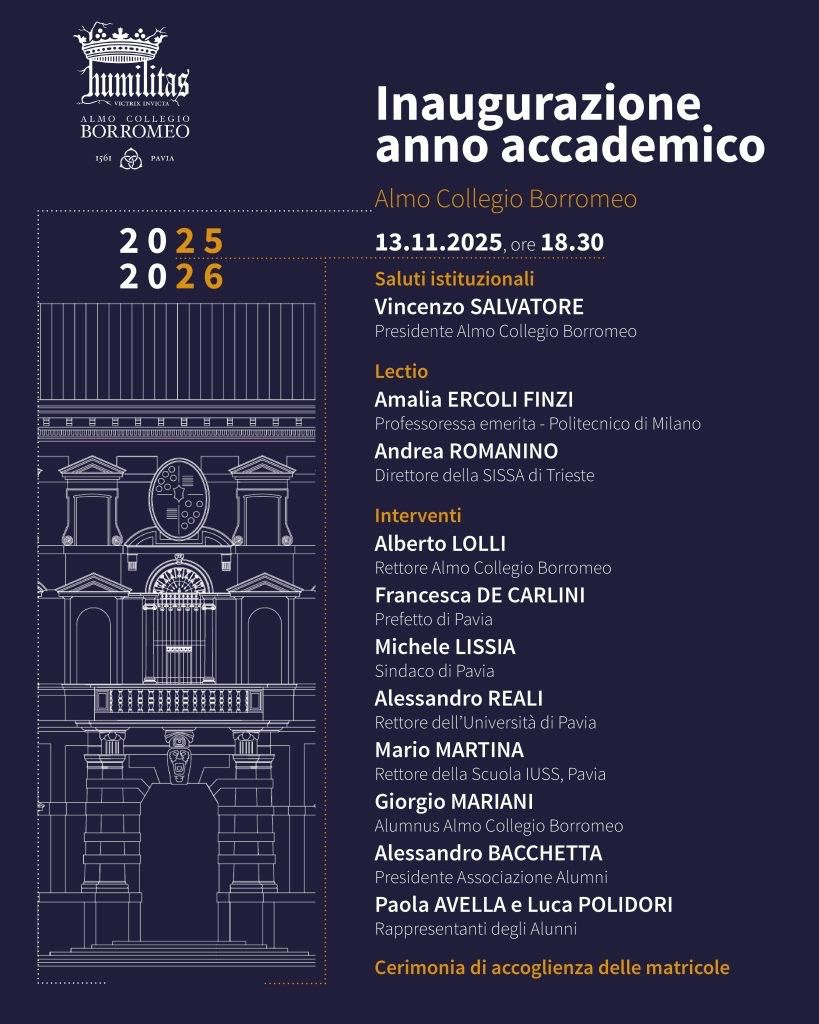 humilitas
VICTRIX INVICTA
ALMO COLLEGIO
BORROMEO
1561 PAVIA

2025
2026

Inaugurazione anno accademico

Almo Collegio Borromeo

13.11.2025, ore 18.30

Saluti istituzionali

Vincenzo SALVATORE
Presidente Almo Collegio Borromeo

Lectio

Amalia ERCOLI FINZI
Professoressa emerita - Politecnico di Milano

Andrea ROMANINO
Direttore della SISSA di Trieste

Interventi

Alberto LOLLI
Rettore Almo Collegio Borromeo

Francesca DE CARLINI
Prefetto di Pavia

Michele LISSIA
Sindaco di Pavia

Alessandro REALI
Rettore dell'Università di Pavia

Mario MARTINA
Rettore della Scuola IUSS, Pavia

Giorgio MARIANI
Alumnus Almo Collegio Borromeo

Alessandro BACCHETTA
Presidente Associazione Alumni

Paola AVELLA e Luca POLIDORI
Rappresentanti degli Alunni

Cerimonia di accoglienza delle matricole